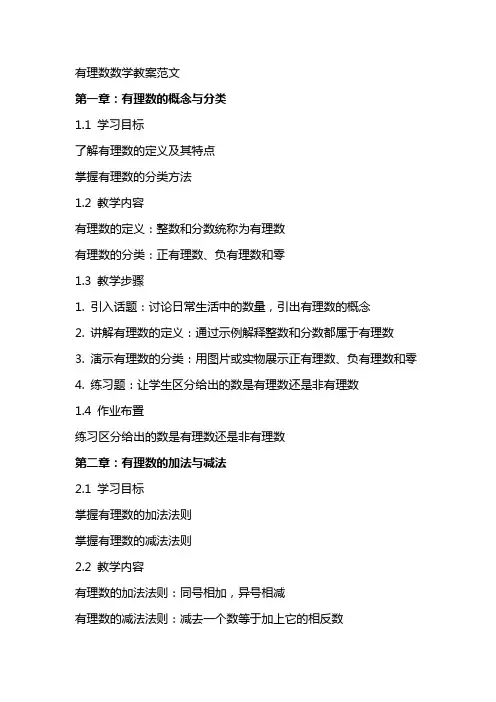 有理数数学教案范文

第一章：有理数的概念与分类

1.1 学习目标

了解有理数的定义及其特点

掌握有理数的分类方法

1.2 教学内容

有理数的定义：整数和分数统称为有理数

有理数的分类：正有理数、负有理数和零

1.3 教学步骤

1. 引入话题：讨论日常生活中的数量，引出有理数的概念

2. 讲解有理数的定义：通过示例解释整数和分数都属于有理数

3. 演示有理数的分类：用图片或实物展示正有理数、负有理数和零

4. 练习题：让学生区分给出的数是有理数还是非有理数

1.4 作业布置

练习区分给出的数是有理数还是非有理数

第二章：有理数的加法与减法

2.1 学习目标

掌握有理数的加法法则

掌握有理数的减法法则

2.2 教学内容

有理数的加法法则：同号相加，异号相减

有理数的减法法则：减去一个数等于加上它的相反数